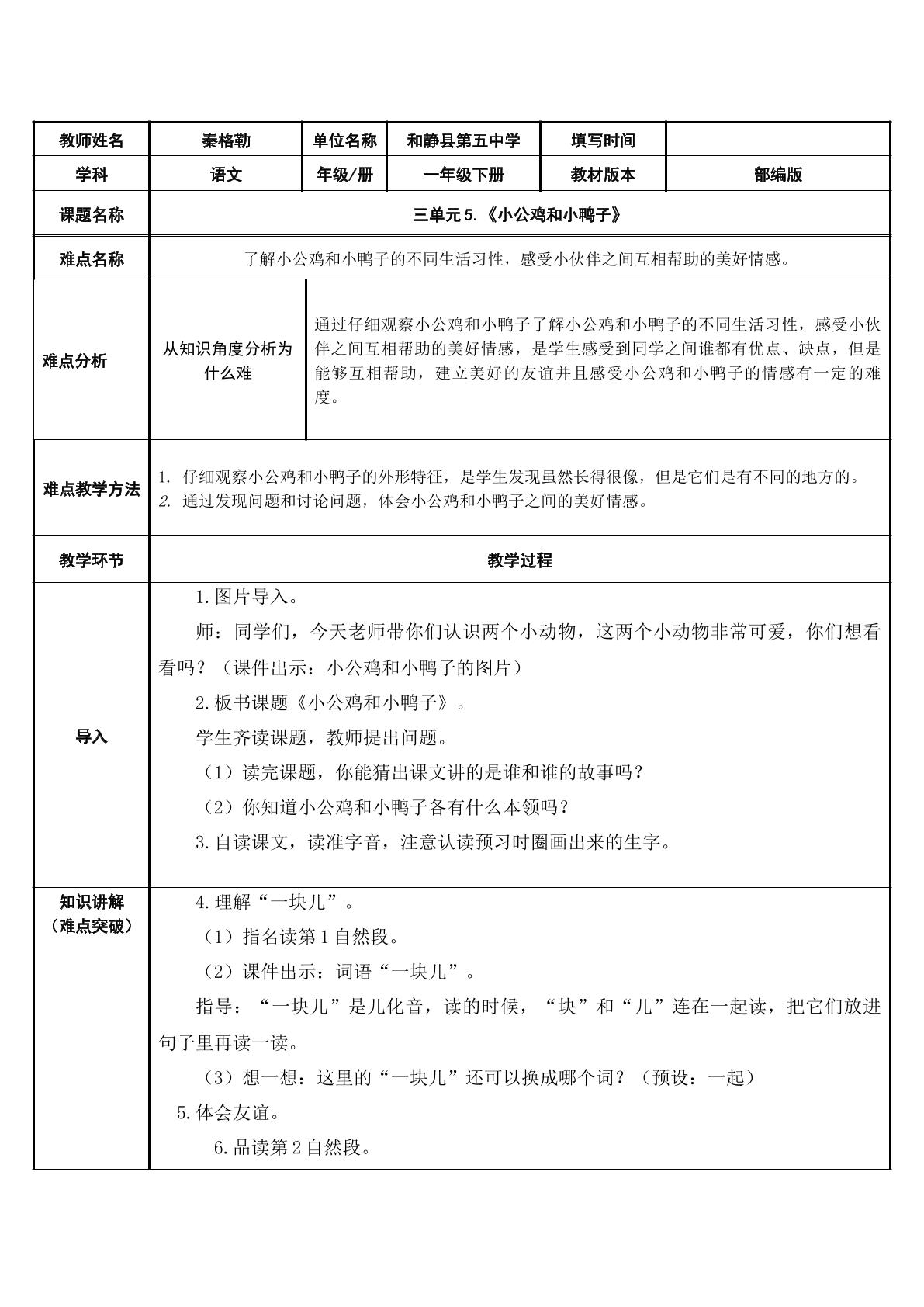 | 教师姓名 | 秦格勒 | 单位名称 | 和静县第五中学 | 填写时间 |  |
|---|---|---|---|---|---|
| 学科 | 语文 | 年级/册 | 一年级下册 | 教材版本 | 部编版 |
| 课题名称 | 三单元5.《小公鸡和小鸭子》 |  |  |  |  |
| 难点名称 | 了解小公鸡和小鸭子的不同生活习性，感受小伙伴之间互相帮助的美好情感。 |  |  |  |  |
| 难点分析 | 从知识角度分析为什么难 | 通过仔细观察小公鸡和小鸭子了解小公鸡和小鸭子的不同生活习性，感受小伙伴之间互相帮助的美好情感，是学生感受到同学之间谁都有优点、缺点，但是能够互相帮助，建立美好的友谊并且感受小公鸡和小鸭子的情感有一定的难度。 |  |  |  |
| 难点教学方法 | 1. 仔细观察小公鸡和小鸭子的外形特征，是学生发现虽然长得很像，但是它们是有不同的地方的。 2. 通过发现问题和讨论问题，体会小公鸡和小鸭子之间的美好情感。 |  |  |  |  |
| 教学环节 | 教学过程 |  |  |  |  |
| 导入 | 1.图片导入。 师：同学们，今天老师带你们认识两个小动物，这两个小动物非常可爱，你们想看看吗？（课件出示：小公鸡和小鸭子的图片） 2.板书课题《小公鸡和小鸭子》。 学生齐读课题，教师提出问题。 （1）读完课题，你能猜出课文讲的是谁和谁的故事吗？ （2）你知道小公鸡和小鸭子各有什么本领吗？ 3.自读课文，读准字音，注意认读预习时圈画出来的生字。 |  |  |  |  |
| 知识讲解（难点突破） | 4.理解“一块儿”。 （1）指名读第1自然段。 （2）课件出示：词语“一块儿”。 指导：“一块儿”是儿化音，读的时候，“块”和“儿”连在一起读，把它们放进句子里再读一读。 （3）想一想：这里的“一块儿”还可以换成哪个词？（预设：一起） 5.体会友谊。 6.品读第2自然段。 |  |  |  |  |